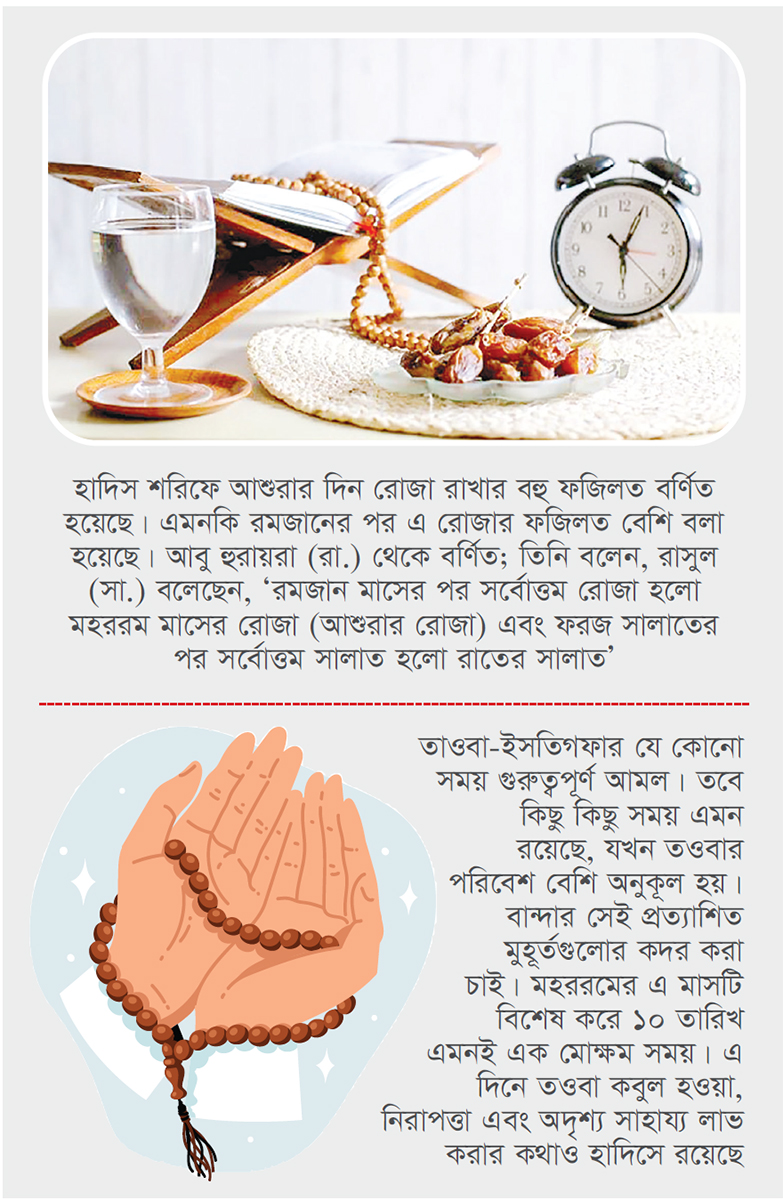 হাদিস শরিফে আশুরার দিন রোজা রাখার বহু ফজিলত বর্ণিত হয়েছে। এমনকি রমজানের পর এ রোজার ফজিলত বেশি বলা হয়েছে। আবু হুরায়রা (রা.) থেকে বর্ণিত; তিনি বলেন, রাসুল (সা.) বলেছেন, 'রমজান মাসের পর সর্বোত্তম রোজা হলো মহররম মাসের রোজা (আশুরার রোজা) এবং ফরজ সালাতের পর সর্বোত্তম সালাত হলো রাতের সালাত'

তাওবা-ইসতিগফার যে কোনো সময় গুরুত্বপূর্ণ আমল। তবে কিছু কিছু সময় এমন রয়েছে, যখন তওবার পরিবেশ বেশি অনুকূল হয়। বান্দার সেই প্রত্যাশিত মুহূর্তগুলোর কদর করা চাই। মহররমের এ মাসটি বিশেষ করে ১০ তারিখ এমনই এক মোক্ষম সময়। এ দিনে তওবা কবুল হওয়া, নিরাপত্তা এবং অদৃশ্য সাহায্য লাভ করার কথাও হাদিসে রয়েছে